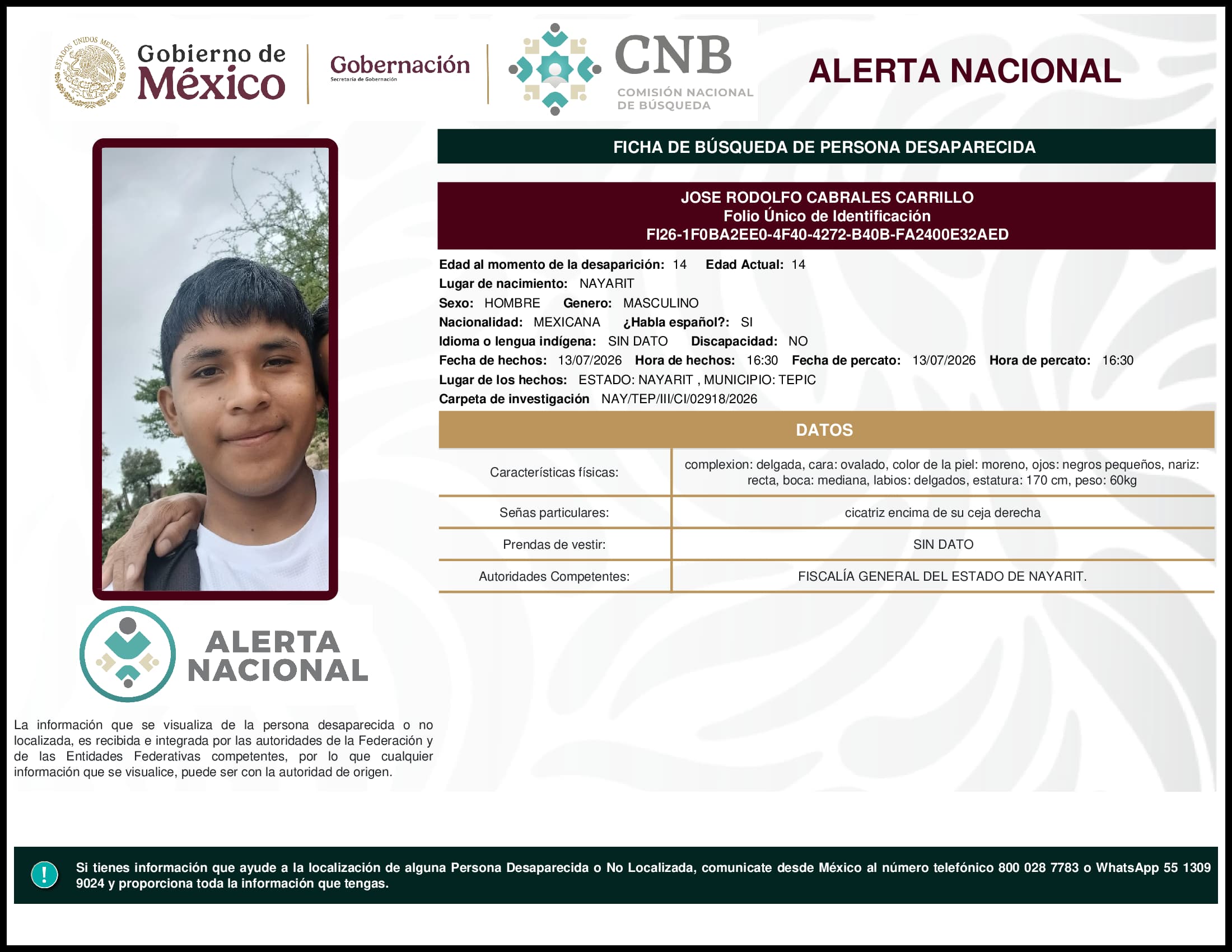 ESTADOS UNIDOS MEXICANOS

Gobierno de México

Gobernación
Secretaría de Gobernación

CNB
COMISIÓN NACIONAL DE BÚSQUEDA

ALERTA NACIONAL

FICHA DE BÚSQUEDA DE PERSONA DESAPARECIDA

JOSE RODOLFO CABRALES CARRILLO
Folio Único de Identificación
FI26-1F0BA2EE0-4F40-4272-B40B-FA2400E32AED

Edad al momento de la desaparición: 14 Edad Actual: 14
Lugar de nacimiento: NAYARIT
Sexo: HOMBRE Genero: MASCULINO
Nacionalidad: MEXICANA ¿Habla español?: SI
Idioma o lengua indígena: SIN DATO Discapacidad: NO
Fecha de hechos: 13/07/2026 Hora de hechos: 16:30 Fecha de percato: 13/07/2026 Hora de percato: 16:30
Lugar de los hechos: ESTADO: NAYARIT , MUNICIPIO: TEPIC
Carpeta de investigación NAY/TEP/III/CI/02918/2026

DATOS

| Características físicas: | complexion: delgada, cara: ovalado, color de la piel: moreno, ojos: negros pequeños, nariz: recta, boca: mediana, labios: delgados, estatura: 170 cm, peso: 60kg |
|---|---|
| Señas particulares: | cicatriz encima de su ceja derecha |
| Prendas de vestir: | SIN DATO |
| Autoridades Competentes: | FISCALÍA GENERAL DEL ESTADO DE NAYARIT. |

ALERTA NACIONAL

La información que se visualiza de la persona desaparecida o no localizada, es recibida e integrada por las autoridades de la Federación y de las Entidades Federativas competentes, por lo que cualquier información que se visualice, puede ser con la autoridad de origen.

!

Si tienes información que ayude a la localización de alguna Persona Desaparecida o No Localizada, comunicate desde México al número telefónico 800 028 7783 o WhatsApp 55 1309 9024 y proporciona toda la información que tengas.